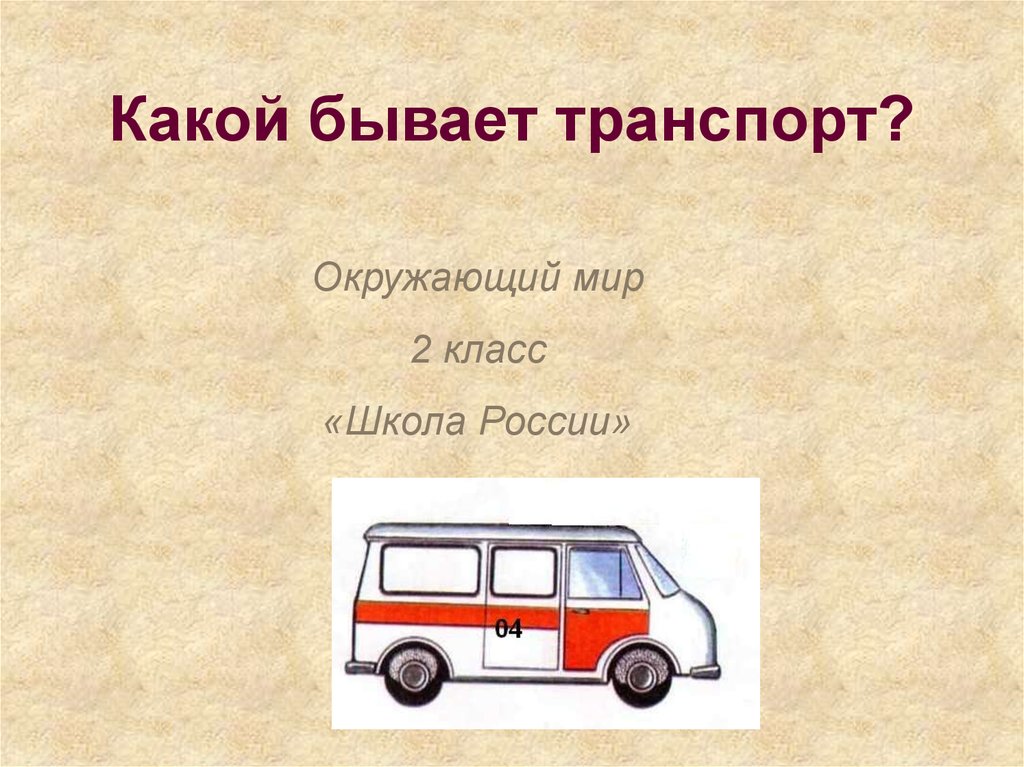 Какой бывает транспорт?

Окружающий мир

2 класс

«Школа России»

04